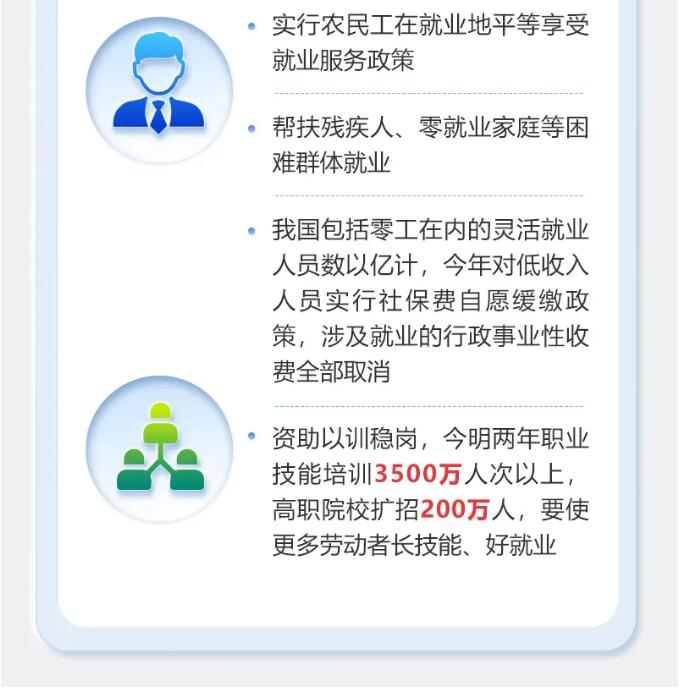 • 实行农民工在就业地平等享受就业服务政策

• 帮扶残疾人、零就业家庭等困难群体就业

• 我国包括零工在内的灵活就业人员数以亿计，今年对低收入人员实行社保费自愿缓缴政策，涉及就业的行政事业性收费全部取消

• 资助以训稳岗，今明两年职业技能培训3500万人次以上，高职院校扩招200万人，要使更多劳动者长技能、好就业